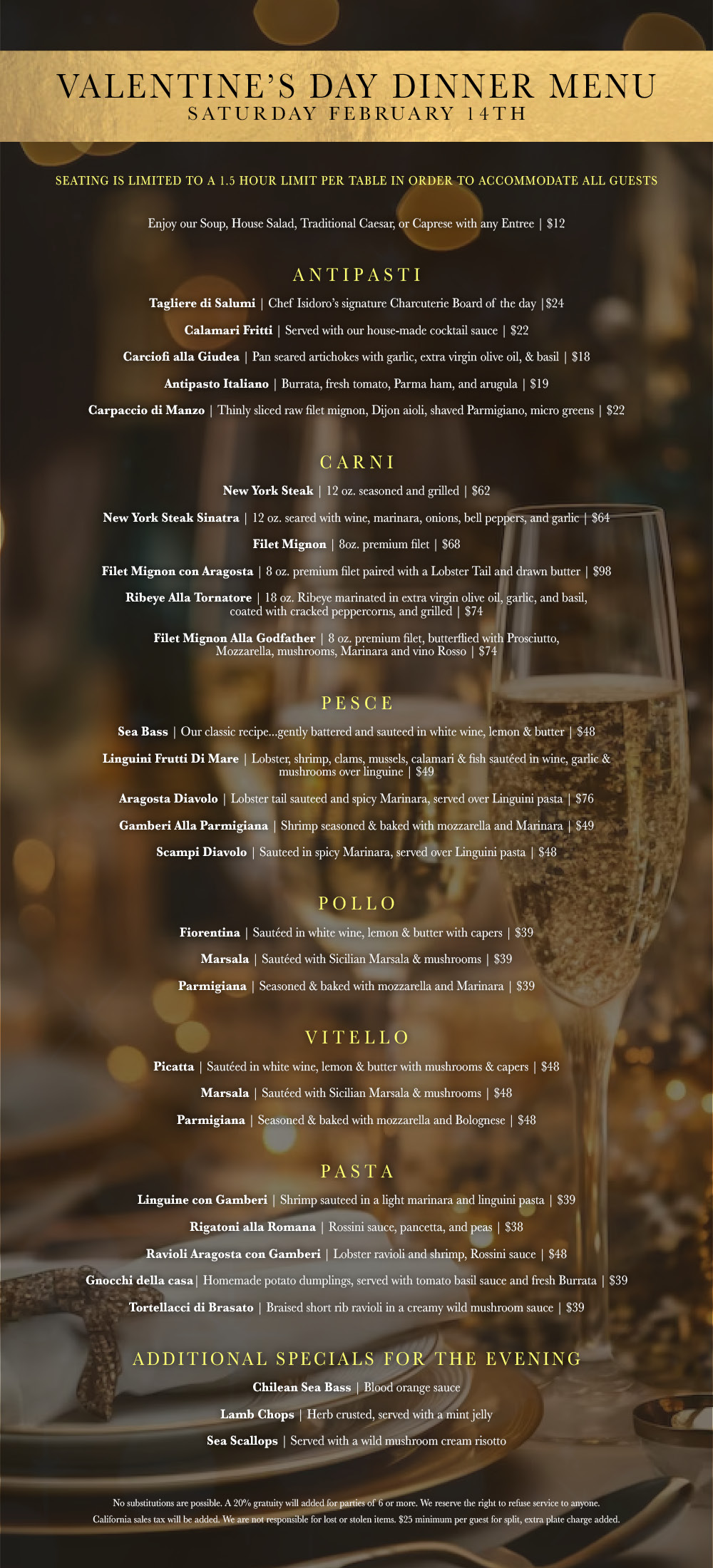 VALENTINE'S DAY DINNER MENU
SATURDAY FEBRUARY 14TH

SEATING IS LIMITED TO A 1.5 HOUR LIMIT PER TABLE IN ORDER TO ACCOMMODATE ALL GUESTS

Enjoy our Soup, House Salad, Traditional Caesar, or Caprese with any Entree | $12

ANTIPASTI

Tagliere di Salumi | Chef Isidoro's signature Charcuterie Board of the day |$24

Calamari Fritti | Served with our house-made cocktail sauce | $22

Carciofi alla Giudea | Pan seared artichokes with garlic, extra virgin olive oil, & basil | $18

Antipasto Italiano | Burrata, fresh tomato, Parma ham, and arugula | $19

Carpaccio di Manzo | Thinly sliced raw filet mignon, Dijon aioli, shaved Parmigiano, micro greens | $22

CARNI

New York Steak | 12 oz. seasoned and grilled | $62

New York Steak Sinatra | 12 oz. seared with wine, marinara, onions, bell peppers, and garlic | $64

Filet Mignon | 8oz. premium filet | $68

Filet Mignon con Aragosta | 8 oz. premium filet paired with a Lobster Tail and drawn butter | $98

Ribeye Alla Tornatore | 18 oz. Ribeye marinated in extra virgin olive oil, garlic, and basil, coated with cracked peppercorns, and grilled | $74

Filet Mignon Alla Godfather | 8 oz. premium filet, butterflied with Prosciutto, Mozzarella, mushrooms, Marinara and vino Rosso | $74

PESCE

Sea Bass | Our classic recipe...gently battered and sauteed in white wine, lemon & butter | $48

Linguini Frutti Di Mare | Lobster, shrimp, clams, mussels, calamari & fish sautéed in wine, garlic & mushrooms over linguine | $49

Aragosta Diavolo | Lobster tail sauteed and spicy Marinara, served over Linguini pasta | $76

Gamberi Alla Parmigiana | Shrimp seasoned & baked with mozzarella and Marinara | $49

Scampi Diavolo | Sauteed in spicy Marinara, served over Linguini pasta | $48

POLLO

Fiorentina | Sautéed in white wine, lemon & butter with capers | $39

Marsala | Sautéed with Sicilian Marsala & mushrooms | $39

Parmigiana | Seasoned & baked with mozzarella and Marinara | $39

VITELLO

Picatta | Sautéed in white wine, lemon & butter with mushrooms & capers | $48

Marsala | Sautéed with Sicilian Marsala & mushrooms | $48

Parmigiana | Seasoned & baked with mozzarella and Bolognese | $48

PASTA

Linguine con Gamberi | Shrimp sauteed in a light marinara and linguini pasta | $39

Rigatoni alla Romana | Rossini sauce, pancetta, and peas | $38

Ravioli Aragosta con Gamberi | Lobster ravioli and shrimp, Rossini sauce | $48

Gnocchi della casa| Homemade potato dumplings, served with tomato basil sauce and fresh Burrata | $39

Tortellacci di Brasato | Braised short rib ravioli in a creamy wild mushroom sauce | $39

ADDITIONAL SPECIALS FOR THE EVENING

Chilean Sea Bass | Blood orange sauce

Lamb Chops | Herb crusted, served with a mint jelly

Sea Scallops | Served with a wild mushroom cream risotto

No substitutions are possible. A 20% gratuity will added for parties of 6 or more. We reserve the right to refuse service to anyone. California sales tax will be added. We are not responsible for lost or stolen items. $25 minimum per guest for split, extra plate charge added.